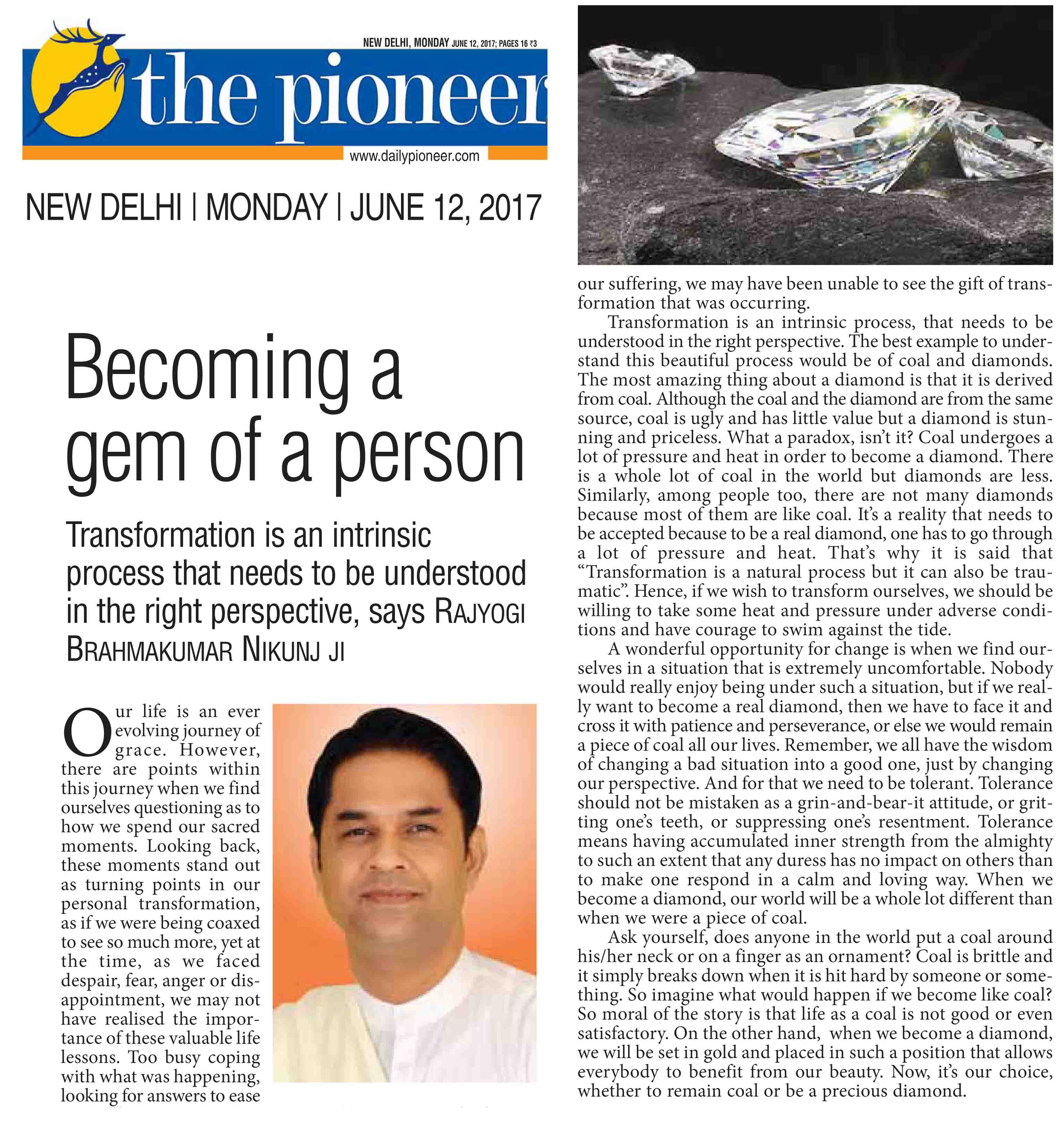 NEW DELHI, MONDAY JUNE 12, 2017; PAGES 16 ₹3

the pioneer

www.dailypioneer.com

NEW DELHI | MONDAY | JUNE 12, 2017

Becoming a gem of a person

Transformation is an intrinsic process that needs to be understood in the right perspective, says RAJYOGI BRAHMAKUMAR NIKUNJ JI

Our life is an ever evolving journey of grace. However, there are points within this journey when we find ourselves questioning as to how we spend our sacred moments. Looking back, these moments stand out as turning points in our personal transformation, as if we were being coaxed to see so much more, yet at the time, as we faced despair, fear, anger or disappointment, we may not have realised the importance of these valuable life lessons. Too busy coping with what was happening, looking for answers to ease our suffering, we may have been unable to see the gift of transformation that was occurring.

Transformation is an intrinsic process, that needs to be understood in the right perspective. The best example to understand this beautiful process would be of coal and diamonds. The most amazing thing about a diamond is that it is derived from coal. Although the coal and the diamond are from the same source, coal is ugly and has little value but a diamond is stunning and priceless. What a paradox, isn't it? Coal undergoes a lot of pressure and heat in order to become a diamond. There is a whole lot of coal in the world but diamonds are less. Similarly, among people too, there are not many diamonds because most of them are like coal. It's a reality that needs to be accepted because to be a real diamond, one has to go through a lot of pressure and heat. That's why it is said that "Transformation is a natural process but it can also be traumatic". Hence, if we wish to transform ourselves, we should be willing to take some heat and pressure under adverse conditions and have courage to swim against the tide.

A wonderful opportunity for change is when we find ourselves in a situation that is extremely uncomfortable. Nobody would really enjoy being under such a situation, but if we really want to become a real diamond, then we have to face it and cross it with patience and perseverance, or else we would remain a piece of coal all our lives. Remember, we all have the wisdom of changing a bad situation into a good one, just by changing our perspective. And for that we need to be tolerant. Tolerance should not be mistaken as a grin-and-bear-it attitude, or gritting one's teeth, or suppressing one's resentment. Tolerance means having accumulated inner strength from the almighty to such an extent that any duress has no impact on others than to make one respond in a calm and loving way. When we become a diamond, our world will be a whole lot different than when we were a piece of coal.

Ask yourself, does anyone in the world put a coal around his/her neck or on a finger as an ornament? Coal is brittle and it simply breaks down when it is hit hard by someone or something. So imagine what would happen if we become like coal? So moral of the story is that life as a coal is not good or even satisfactory. On the other hand, when we become a diamond, we will be set in gold and placed in such a position that allows everybody to benefit from our beauty. Now, it's our choice, whether to remain coal or be a precious diamond.